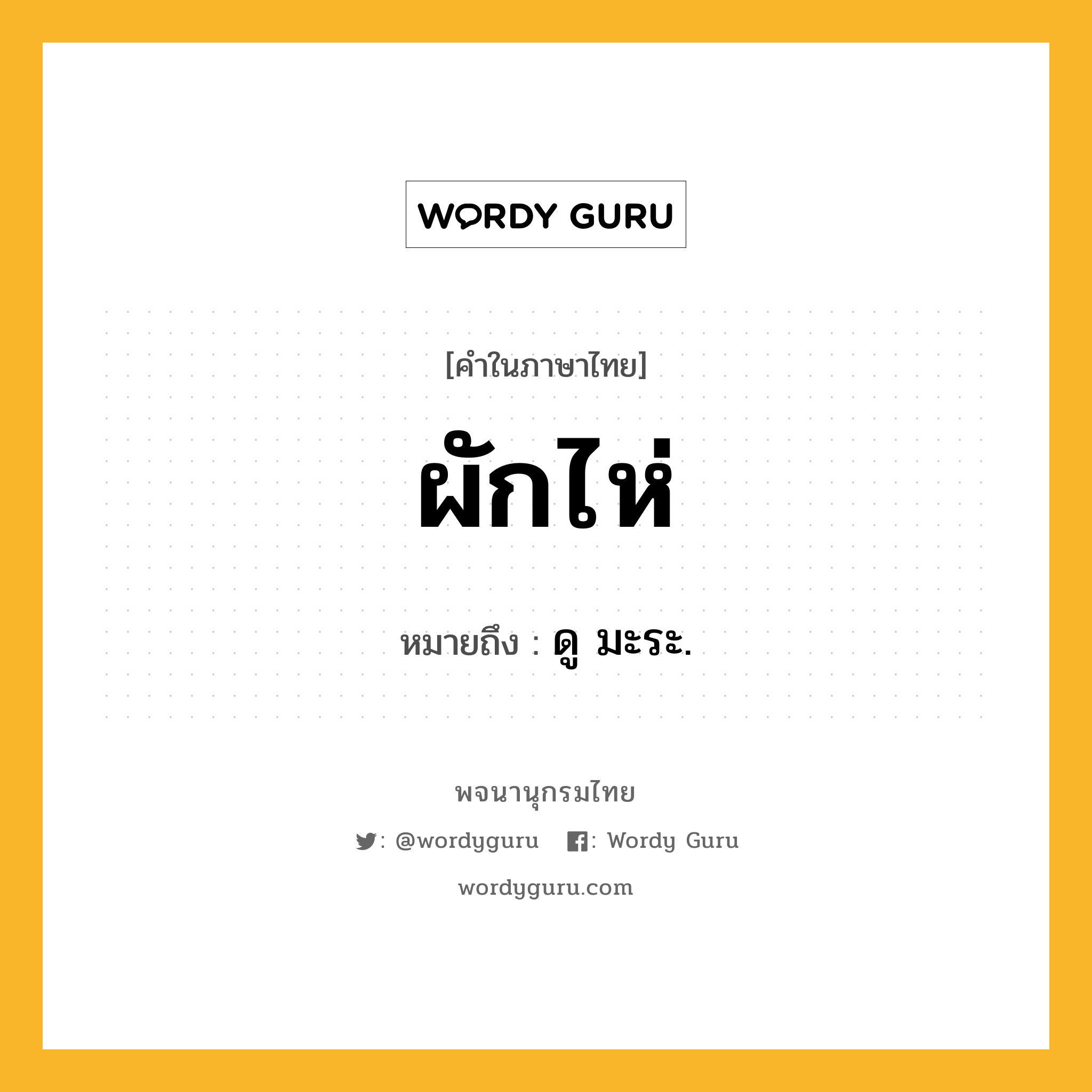 WORDY GURU

[คำในภาษาไทย]

ผักไห่

หมายถึง : ดู มะระ.

พจนานุกรมไทย

: @wordyguru : Wordy Guru

wordyguru.com